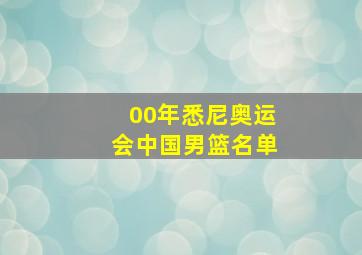 00年悉尼奥运会中国男篮名单